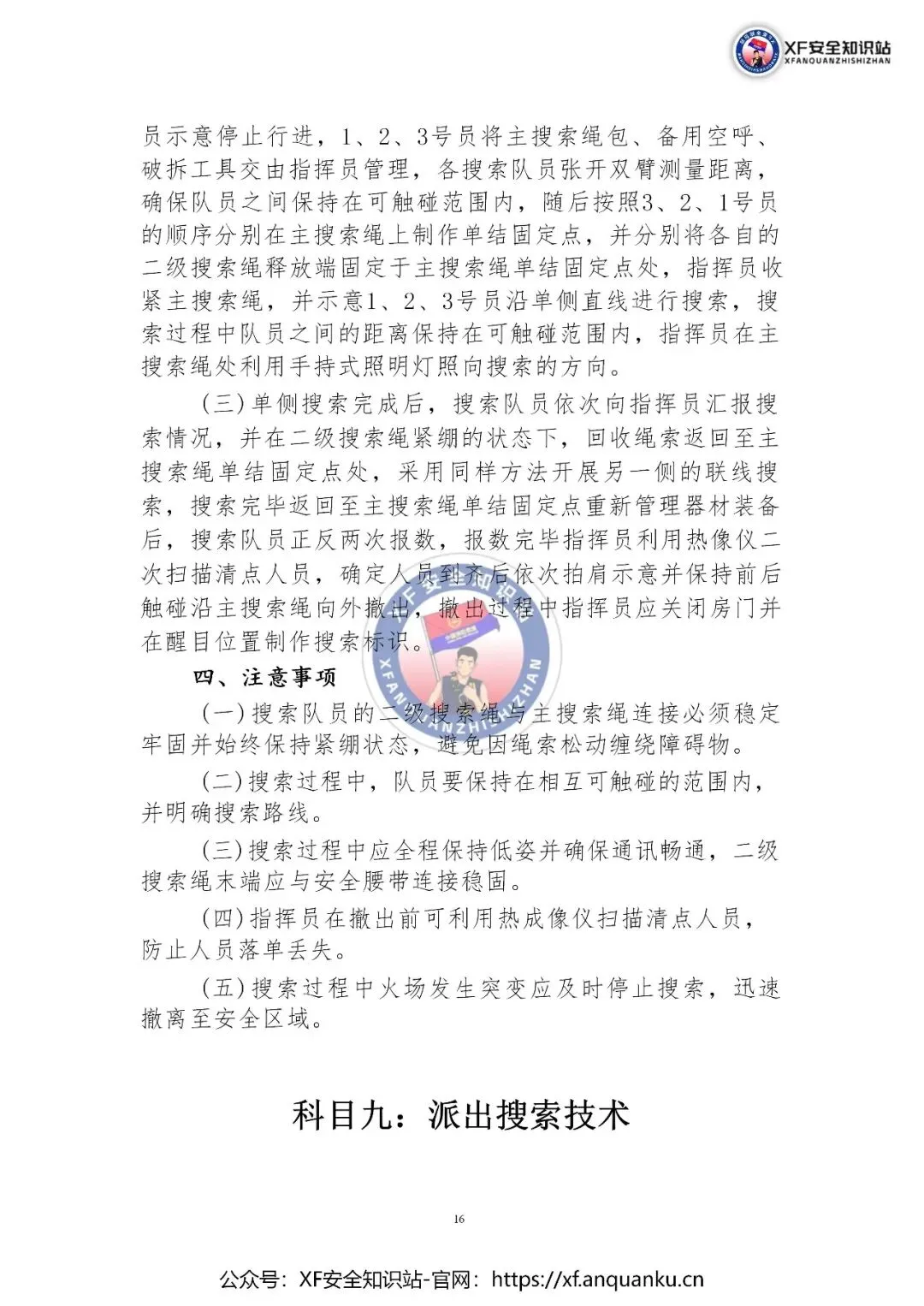 XF安全知识站
XFANQUANZHISHIZHAN

员示意停止行进，1、2、3号员将主搜索绳包、备用空呼、破拆工具交由指挥员管理，各搜索队员张开双臂测量距离，确保队员之间保持在可触碰范围内，随后按照3、2、1号员的顺序分别在主搜索绳上制作单结固定点，并分别将各自的二级搜索绳释放端固定于主搜索绳单结固定点处，指挥员收紧主搜索绳，并示意1、2、3号员沿单侧直线进行搜索，搜索过程中队员之间的距离保持在可触碰范围内，指挥员在主搜索绳处利用手持式照明灯照向搜索的方向。

(三)单侧搜索完成后，搜索队员依次向指挥员汇报搜索情况，并在二级搜索绳紧绷的状态下，回收绳索返回至主搜索绳单结固定点处，采用同样方法开展另一侧的联线搜索，搜索完毕返回至主搜索绳单结固定点重新管理器材装备后，搜索队员正反两次报数，报数完毕指挥员利用热像仪二次扫描清点人员，确定人员到齐后依次拍肩示意并保持前后触碰沿主搜索绳向外撤出，撤出过程中指挥员应关闭房门并在醒目位置制作搜索标识。

四、注意事项

(一)搜索队员的二级搜索绳与主搜索绳连接必须稳定牢固并始终保持紧绷状态，避免因绳索松动缠绕障碍物。

(二)搜索过程中，队员要保持在相互可触碰的范围内，并明确搜索路线。

(三)搜索过程中应全程保持低姿并确保通讯畅通，二级搜索绳末端应与安全腰带连接稳固。

(四)指挥员在撤出前可利用热成像仪扫描清点人员，防止人员落单丢失。

(五)搜索过程中火场发生突变应及时停止搜索，迅速撤离至安全区域。

科目九：派出搜索技术

16

公众号：XF安全知识站-官网：https://xf.anquanku.cn